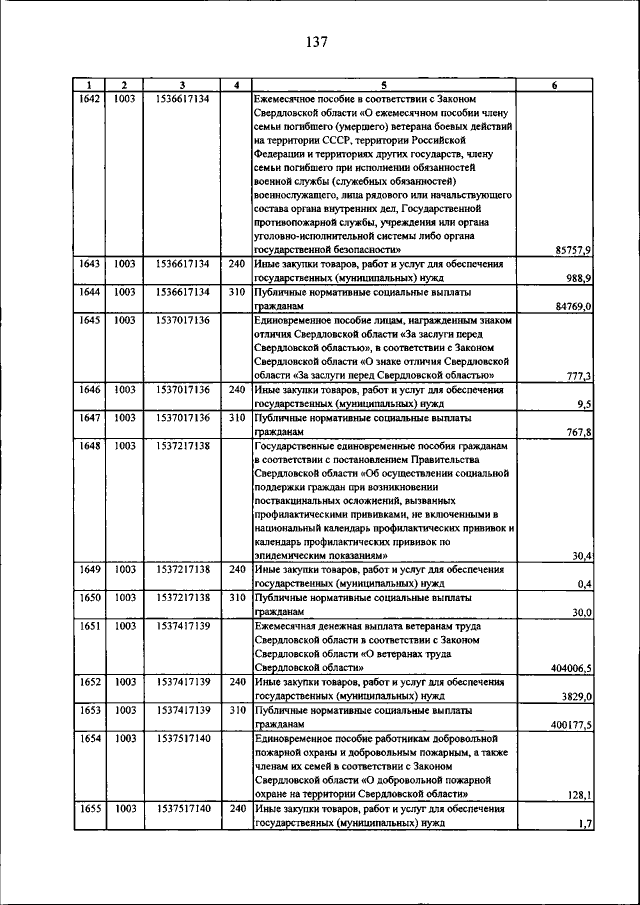 137

| 1 | 2 | 3 | 4 | 5 | 6 |
|---|---|---|---|---|---|
| 1642 | 1003 | 1536617134 | | Ежемесячное пособие в соответствии с Законом Свердловской области «О ежемесячном пособии члену семьи погибшего (умершего) ветерана боевых действий на территории СССР, территории Российской Федерации и территориях других государств, члену семьи погибшего при исполнении обязанностей военной службы (служебных обязанностей) военнослужащего, лица рядового или начальствующего состава органа внутренних дел, Государственной противопожарной службы, учреждения или органа уголовно-исполнительной системы либо органа государственной безопасности» | 85757,9 |
| 1643 | 1003 | 1536617134 | 240 | Иные закупки товаров, работ и услуг для обеспечения государственных (муниципальных) нужд | 988,9 |
| 1644 | 1003 | 1536617134 | 310 | Публичные нормативные социальные выплаты гражданам | 84769,0 |
| 1645 | 1003 | 1537017136 | | Единовременное пособие лицам, награжденным знаком отличия Свердловской области «За заслуги перед Свердловской областью», в соответствии с Законом Свердловской области «О знаке отличия Свердловской области «За заслуги перед Свердловской областью» | 777,3 |
| 1646 | 1003 | 1537017136 | 240 | Иные закупки товаров, работ и услуг для обеспечения государственных (муниципальных) нужд | 9,5 |
| 1647 | 1003 | 1537017136 | 310 | Публичные нормативные социальные выплаты гражданам | 767,8 |
| 1648 | 1003 | 1537217138 | | Государственные единовременные пособия гражданам в соответствии с постановлением Правительства Свердловской области «Об осуществлении социальной поддержки граждан при возникновении поствакцинальных осложнений, вызванных профилактическими прививками, не включенными в национальный календарь профилактических прививок и календарь профилактических прививок по эпидемическим показаниям» | 30,4 |
| 1649 | 1003 | 1537217138 | 240 | Иные закупки товаров, работ и услуг для обеспечения государственных (муниципальных) нужд | 0,4 |
| 1650 | 1003 | 1537217138 | 310 | Публичные нормативные социальные выплаты гражданам | 30,0 |
| 1651 | 1003 | 1537417139 | | Ежемесячная денежная выплата ветеранам труда Свердловской области в соответствии с Законом Свердловской области «О ветеранах труда Свердловской области» | 404006,5 |
| 1652 | 1003 | 1537417139 | 240 | Иные закупки товаров, работ и услуг для обеспечения государственных (муниципальных) нужд | 3829,0 |
| 1653 | 1003 | 1537417139 | 310 | Публичные нормативные социальные выплаты гражданам | 400177,5 |
| 1654 | 1003 | 1537517140 | | Единовременное пособие работникам добровольной пожарной охраны и добровольным пожарным, а также членам их семей в соответствии с Законом Свердловской области «О добровольной пожарной охране на территории Свердловской области» | 128,1 |
| 1655 | 1003 | 1537517140 | 240 | Иные закупки товаров, работ и услуг для обеспечения государственных (муниципальных) нужд | 1,7 |